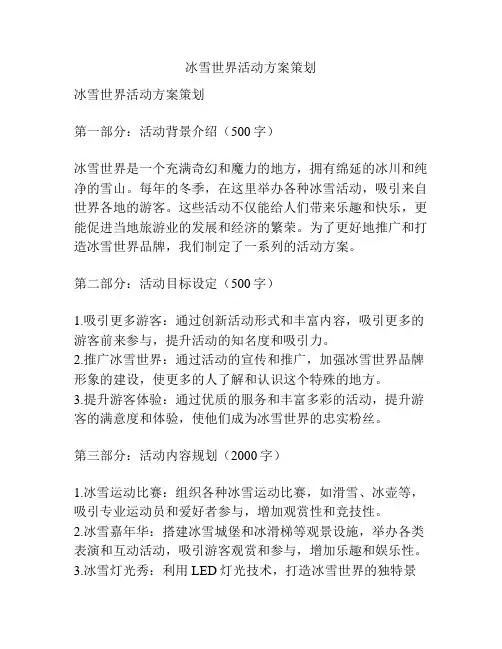 冰雪世界活动方案策划

冰雪世界活动方案策划

第一部分：活动背景介绍（500 字）

冰雪世界是一个充满奇幻和魔力的地方，拥有绵延的冰川和纯净的雪山。每年的冬季，在这里举办各种冰雪活动，吸引来自世界各地的游客。这些活动不仅能给人们带来乐趣和快乐，更能促进当地旅游业的发展和经济的繁荣。为了更好地推广和打造冰雪世界品牌，我们制定了一系列的活动方案。

第二部分：活动目标设定（500 字）

1.吸引更多游客：通过创新活动形式和丰富内容，吸引更多的游客前来参与，提升活动的知名度和吸引力。
2.推广冰雪世界：通过活动的宣传和推广，加强冰雪世界品牌形象的建设，使更多的人了解和认识这个特殊的地方。
3.提升游客体验：通过优质的服务和丰富多彩的活动，提升游客的满意度和体验，使他们成为冰雪世界的忠实粉丝。

第三部分：活动内容规划（2000 字）

1.冰雪运动比赛：组织各种冰雪运动比赛，如滑雪、冰壶等，吸引专业运动员和爱好者参与，增加观赏性和竞技性。
2.冰雪嘉年华：搭建冰雪城堡和冰滑梯等观景设施，举办各类表演和互动活动，吸引游客观赏和参与，增加乐趣和娱乐性。
3.冰雪灯光秀：利用 LED 灯光技术，打造冰雪世界的独特景